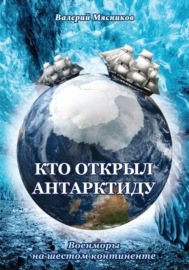 Валерий Мясников

КТО ОТКРЫЛ АНТАРКТИДУ

Военморы на шестом континенте